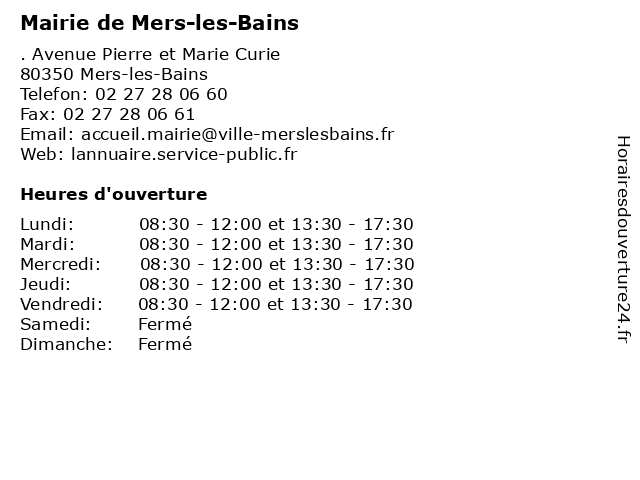 Mairie de Mers-les-Bains

. Avenue Pierre et Marie Curie
80350 Mers-les-Bains
Telefon: 02 27 28 06 60
Fax: 02 27 28 06 61
Email: accueil.mairie@ville-merslesbains.fr
Web: lannuaire.service-public.fr

Heures d'ouverture

| | |
|---|---|
| Lundi: | 08:30 - 12:00 et 13:30 - 17:30 |
| Mardi: | 08:30 - 12:00 et 13:30 - 17:30 |
| Mercredi: | 08:30 - 12:00 et 13:30 - 17:30 |
| Jeudi: | 08:30 - 12:00 et 13:30 - 17:30 |
| Vendredi: | 08:30 - 12:00 et 13:30 - 17:30 |
| Samedi: | Fermé |
| Dimanche: | Fermé |

Horairesdouverture24.fr